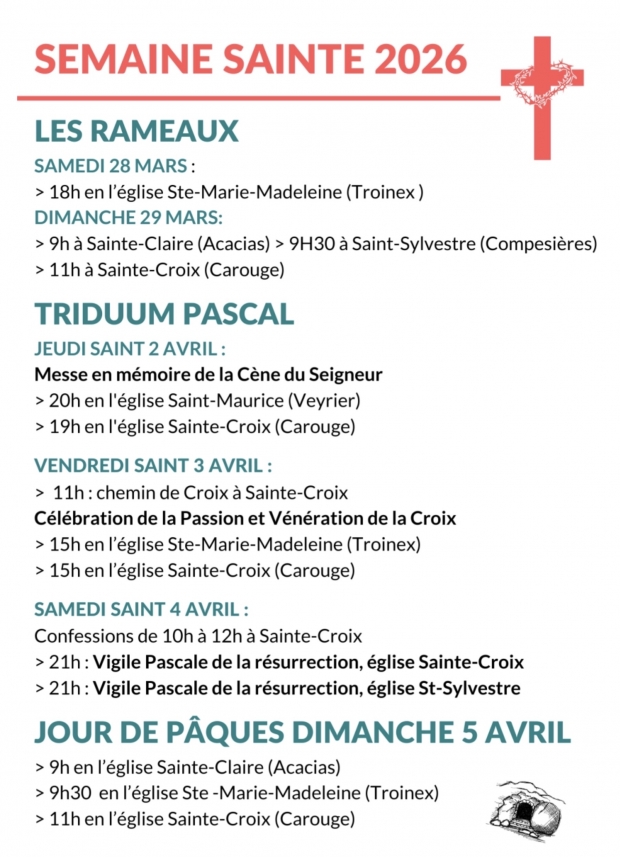 SEMAINE SAINTE 2026

LES RAMEAUX

SAMEDI 28 MARS :
> 18h en l'église Ste-Marie-Madeleine (Troinex )

DIMANCHE 29 MARS:
> 9h à Sainte-Claire (Acacias) > 9H30 à Saint-Sylvestre (Compesières)
> 11h à Sainte-Croix (Carouge)

TRIDUUM PASCAL

JEUDI SAINT 2 AVRIL :
Messe en mémoire de la Cène du Seigneur
> 20h en l'église Saint-Maurice (Veyrier)
> 19h en l'église Sainte-Croix (Carouge)

VENDREDI SAINT 3 AVRIL :
> 11h : chemin de Croix à Sainte-Croix
Célébration de la Passion et Vénération de la Croix
> 15h en l'église Ste-Marie-Madeleine (Troinex)
> 15h en l'église Sainte-Croix (Carouge)

SAMEDI SAINT 4 AVRIL :
Confessions de 10h à 12h à Sainte-Croix
> 21h : Vigile Pascale de la résurrection, église Sainte-Croix
> 21h : Vigile Pascale de la résurrection, église St-Sylvestre

JOUR DE PÂQUES DIMANCHE 5 AVRIL
> 9h en l'église Sainte-Claire (Acacias)
> 9h30 en l'église Ste -Marie-Madeleine (Troinex)
> 11h en l'église Sainte-Croix (Carouge)